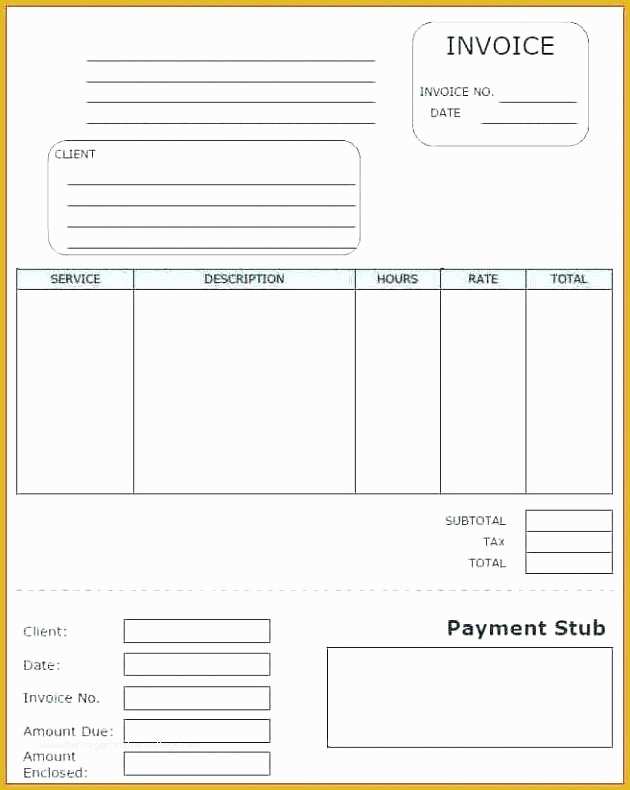 INVOICE

INVOICE NO.

DATE

CLIENT

| SERVICE | DESCRIPTION | HOURS | RATE | TOTAL |
|---|---|---|---|---|
| | | | | |

SUBTOTAL

TAX

TOTAL

Client:

Date:

Invoice No.

Amount Due:

Amount Enclosed:

Payment Stub